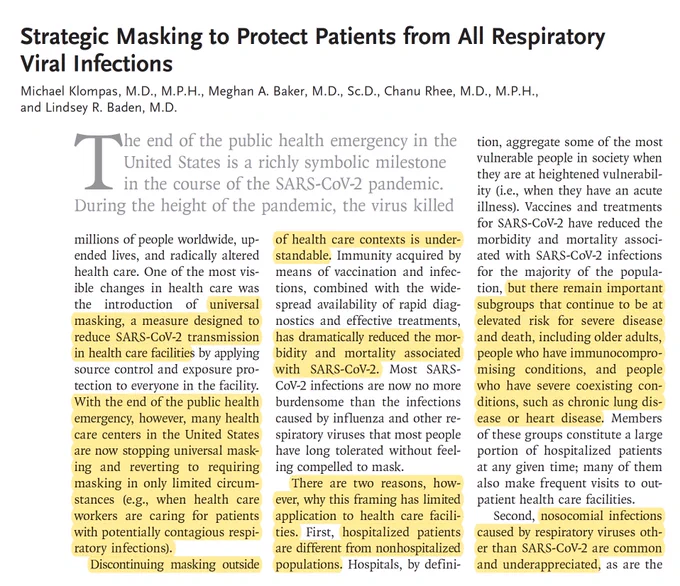 Strategic Masking to Protect Patients from All Respiratory Viral Infections

Michael Klompas, M.D., M.P.H., Meghan A. Baker, M.D., Sc.D., Chanu Rhee, M.D., M.P.H., and Lindsey R. Baden, M.D.

The end of the public health emergency in the United States is a richly symbolic milestone in the course of the SARS-CoV-2 pandemic. During the height of the pandemic, the virus killed millions of people worldwide, upended lives, and radically altered health care. One of the most visible changes in health care was the introduction of universal masking, a measure designed to reduce SARS-CoV-2 transmission in health care facilities by applying source control and exposure protection to everyone in the facility. With the end of the public health emergency, however, many health care centers in the United States are now stopping universal masking and reverting to requiring masking in only limited circumstances (e.g., when health care workers are caring for patients with potentially contagious respiratory infections).

Discontinuing masking outside of health care contexts is understandable. Immunity acquired by means of vaccination and infections, combined with the widespread availability of rapid diagnostics and effective treatments, has dramatically reduced the morbidity and mortality associated with SARS-CoV-2. Most SARS-CoV-2 infections are now no more burdensome than the infections caused by influenza and other respiratory viruses that most people have long tolerated without feeling compelled to mask.

There are two reasons, however, why this framing has limited application to health care facilities. First, hospitalized patients are different from nonhospitalized populations. Hospitals, by definition, aggregate some of the most vulnerable people in society when they are at heightened vulnerability (i.e., when they have an acute illness). Vaccines and treatments for SARS-CoV-2 have reduced the morbidity and mortality associated with SARS-CoV-2 infections for the majority of the population, but there remain important subgroups that continue to be at elevated risk for severe disease and death, including older adults, people who have immunocompromising conditions, and people who have severe coexisting conditions, such as chronic lung disease or heart disease. Members of these groups constitute a large portion of hospitalized patients at any given time; many of them also make frequent visits to outpatient health care facilities.

Second, nosocomial infections caused by respiratory viruses other than SARS-CoV-2 are common and underappreciated, as are the